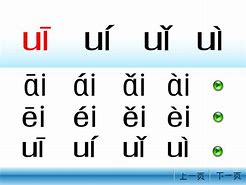 uī uí uǐ uì

āi ái ǎi ài
ēi éi ěi èi
uī uí uǐ uì

上一页 下一页